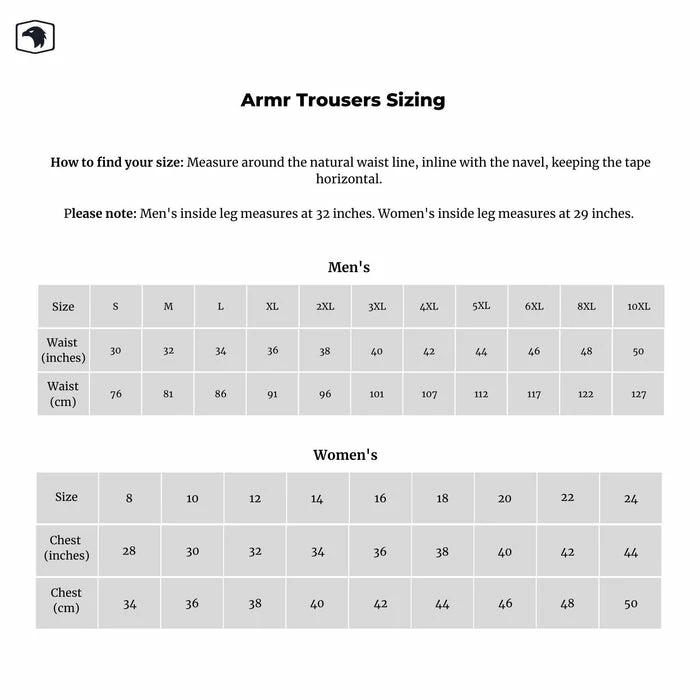 Armr Trousers Sizing

How to find your size: Measure around the natural waist line, inline with the navel, keeping the tape horizontal.

Please note: Men's inside leg measures at 32 inches. Women's inside leg measures at 29 inches.

Men's

| Size | S | M | L | XL | 2XL | 3XL | 4XL | 5XL | 6XL | 8XL | 10XL |
|---|---|---|---|---|---|---|---|---|---|---|---|
| Waist (inches) | 30 | 32 | 34 | 36 | 38 | 40 | 42 | 44 | 46 | 48 | 50 |
| Waist (cm) | 76 | 81 | 86 | 91 | 96 | 101 | 107 | 112 | 117 | 122 | 127 |

Women's

| Size | 8 | 10 | 12 | 14 | 16 | 18 | 20 | 22 | 24 |
|---|---|---|---|---|---|---|---|---|---|
| Chest (inches) | 28 | 30 | 32 | 34 | 36 | 38 | 40 | 42 | 44 |
| Chest (cm) | 34 | 36 | 38 | 40 | 42 | 44 | 46 | 48 | 50 |